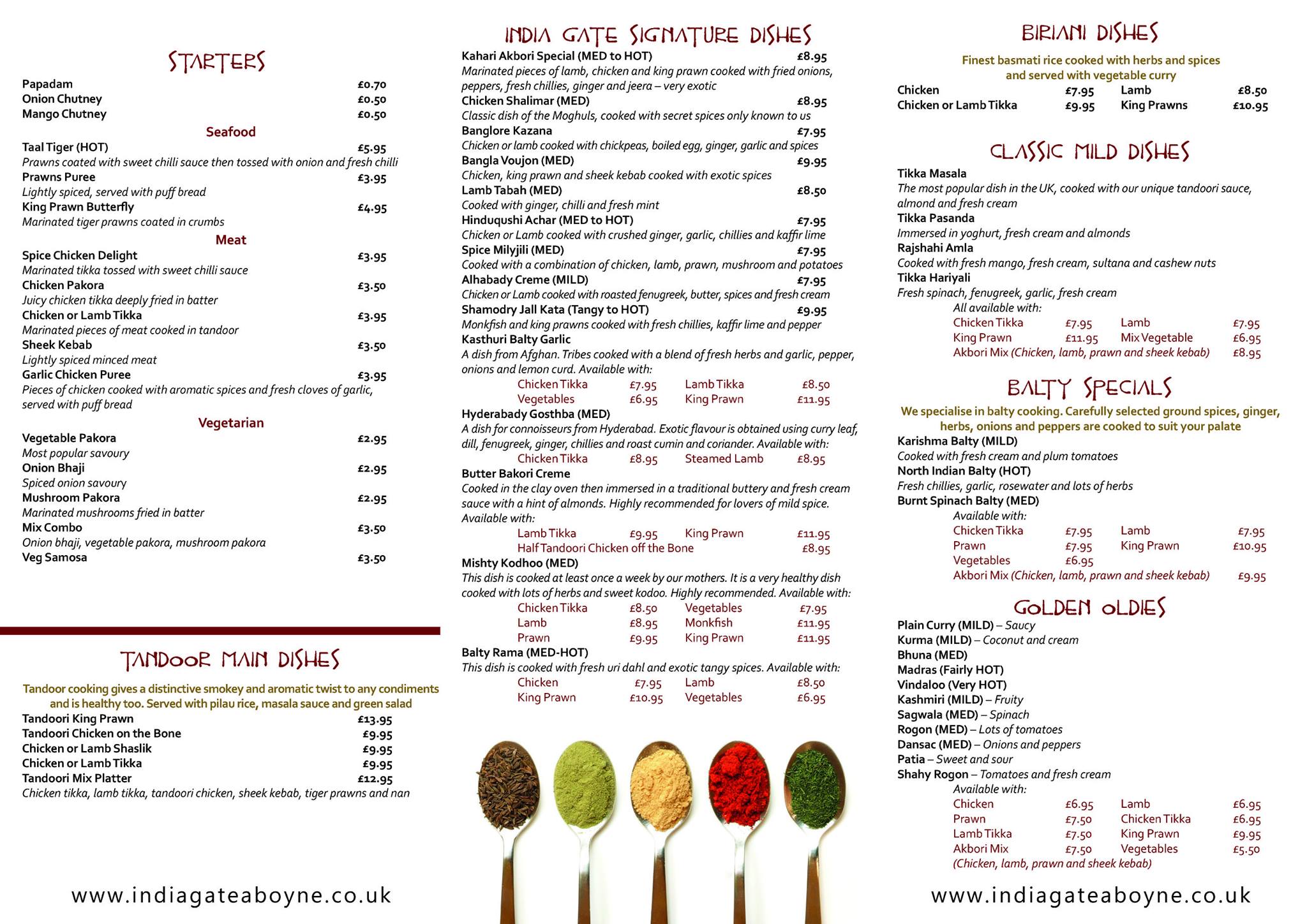 STARTERS

Papadam £0.70
Onion Chutney £0.50
Mango Chutney £0.50

Seafood

Taal Tiger (HOT) £5.95
Prawns coated with sweet chilli sauce then tossed with onion and fresh chilli
Prawns Puree £3.95
Lightly spiced, served with puff bread
King Prawn Butterfly £4.95
Marinated tiger prawns coated in crumbs

Meat

Spice Chicken Delight £3.95
Marinated tikka tossed with sweet chilli sauce
Chicken Pakora £3.50
Juicy chicken tikka deeply fried in batter
Chicken or Lamb Tikka £3.95
Marinated pieces of meat cooked in tandoor
Sheek Kebab £3.50
Lightly spiced minced meat
Garlic Chicken Puree £3.95
Pieces of chicken cooked with aromatic spices and fresh cloves of garlic, served with puff bread

Vegetarian

Vegetable Pakora £2.95
Most popular savoury
Onion Bhaji £2.95
Spiced onion savoury
Mushroom Pakora £2.95
Marinated mushrooms fried in batter
Mix Combo £3.50
Onion bhaji, vegetable pakora, mushroom pakora
Veg Samosa £3.50

TANDOOR MAIN DISHES

Tandoor cooking gives a distinctive smokey and aromatic twist to any condiments and is healthy too. Served with pilau rice, masala sauce and green salad
Tandoori King Prawn £13.95
Tandoori Chicken on the Bone £9.95
Chicken or Lamb Shaslik £9.95
Chicken or Lamb Tikka £9.95
Tandoori Mix Platter £12.95
Chicken tikka, lamb tikka, tandoori chicken, sheek kebab, tiger prawns and nan

www.indiagateaboyne.co.uk

INDIA GATE SIGNATURE DISHES

Kahari Akbori Special (MED to HOT) £8.95
Marinated pieces of lamb, chicken and king prawn cooked with fried onions, peppers, fresh chillies, ginger and jeera – very exotic
Chicken Shalimar (MED) £8.95
Classic dish of the Moghuls, cooked with secret spices only known to us
Banglore Kazana £7.95
Chicken or lamb cooked with chickpeas, boiled egg, ginger, garlic and spices
Bangla Voujon (MED) £9.95
Chicken, king prawn and sheek kebab cooked with exotic spices
Lamb Tabah (MED) £8.50
Cooked with ginger, chilli and fresh mint
Hinduqushi Achar (MED to HOT) £7.95
Chicken or Lamb cooked with crushed ginger, garlic, chillies and kaffir lime
Spice Milyjili (MED) £7.95
Cooked with a combination of chicken, lamb, prawn, mushroom and potatoes
Alhabady Creme (MILD) £7.95
Chicken or Lamb cooked with roasted fenugreek, butter, spices and fresh cream
Shamodry Jall Kata (Tangy to HOT) £9.95
Monkfish and king prawns cooked with fresh chillies, kaffir lime and pepper
Kasthuri Balty Garlic
A dish from Afghan. Tribes cooked with a blend of fresh herbs and garlic, pepper, onions and lemon curd. Available with:
Chicken Tikka £7.95 Lamb Tikka £8.50
Vegetables £6.95 King Prawn £11.95
Hyderabady Gosthba (MED)
A dish for connoisseurs from Hyderabad. Exotic flavour is obtained using curry leaf, dill, fenugreek, ginger, chillies and roast cumin and coriander. Available with:
Chicken Tikka £8.95 Steamed Lamb £8.95
Butter Bakori Creme
Cooked in the clay oven then immersed in a traditional buttery and fresh cream sauce with a hint of almonds. Highly recommended for lovers of mild spice. Available with:
Lamb Tikka £9.95 King Prawn £11.95
Half Tandoori Chicken off the Bone £8.95
Mishty Kodhoo (MED)
This dish is cooked at least once a week by our mothers. It is a very healthy dish cooked with lots of herbs and sweet kodoo. Highly recommended. Available with:
Chicken Tikka £8.50 Vegetables £7.95
Lamb £8.95 Monkfish £11.95
Prawn £9.95 King Prawn £11.95
Balty Rama (MED-HOT)
This dish is cooked with fresh uri dahl and exotic tangy spices. Available with:
Chicken £7.95 Lamb £8.50
King Prawn £10.95 Vegetables £6.95

BIRIANI DISHES

Finest basmati rice cooked with herbs and spices and served with vegetable curry
Chicken £7.95 Lamb £8.50
Chicken or Lamb Tikka £9.95 King Prawns £10.95

CLASSIC MILD DISHES

Tikka Masala
The most popular dish in the UK, cooked with our unique tandoori sauce, almond and fresh cream
Tikka Pasanda
Immersed in yoghurt, fresh cream and almonds
Rajshahi Amla
Cooked with fresh mango, fresh cream, sultana and cashew nuts
Tikka Hariyali
Fresh spinach, fenugreek, garlic, fresh cream
All available with:
Chicken Tikka £7.95 Lamb £7.95
King Prawn £11.95 Mix Vegetable £6.95
Akbori Mix (Chicken, lamb, prawn and sheek kebab) £8.95

BALTY SPECIALS

We specialise in balty cooking. Carefully selected ground spices, ginger, herbs, onions and peppers are cooked to suit your palate
Karishma Balty (MILD)
Cooked with fresh cream and plum tomatoes
North Indian Balty (HOT)
Fresh chillies, garlic, rosewater and lots of herbs
Burnt Spinach Balty (MED)
Available with:
Chicken Tikka £7.95 Lamb £7.95
Prawn £7.95 King Prawn £10.95
Vegetables £6.95
Akbori Mix (Chicken, lamb, prawn and sheek kebab) £9.95

GOLDEN OLDIES

Plain Curry (MILD) – Saucy
Kurma (MILD) – Coconut and cream
Bhuna (MED)
Madras (Fairly HOT)
Vindaloo (Very HOT)
Kashmiri (MILD) – Fruity
Sagwala (MED) – Spinach
Rogon (MED) – Lots of tomatoes
Dansac (MED) – Onions and peppers
Patia – Sweet and sour
Shahy Rogon – Tomatoes and fresh cream
Available with:
Chicken £6.95 Lamb £6.95
Prawn £7.50 Chicken Tikka £6.95
Lamb Tikka £7.50 King Prawn £9.95
Akbori Mix £7.50 Vegetables £5.50
(Chicken, lamb, prawn and sheek kebab)

www.indiagateaboyne.co.uk